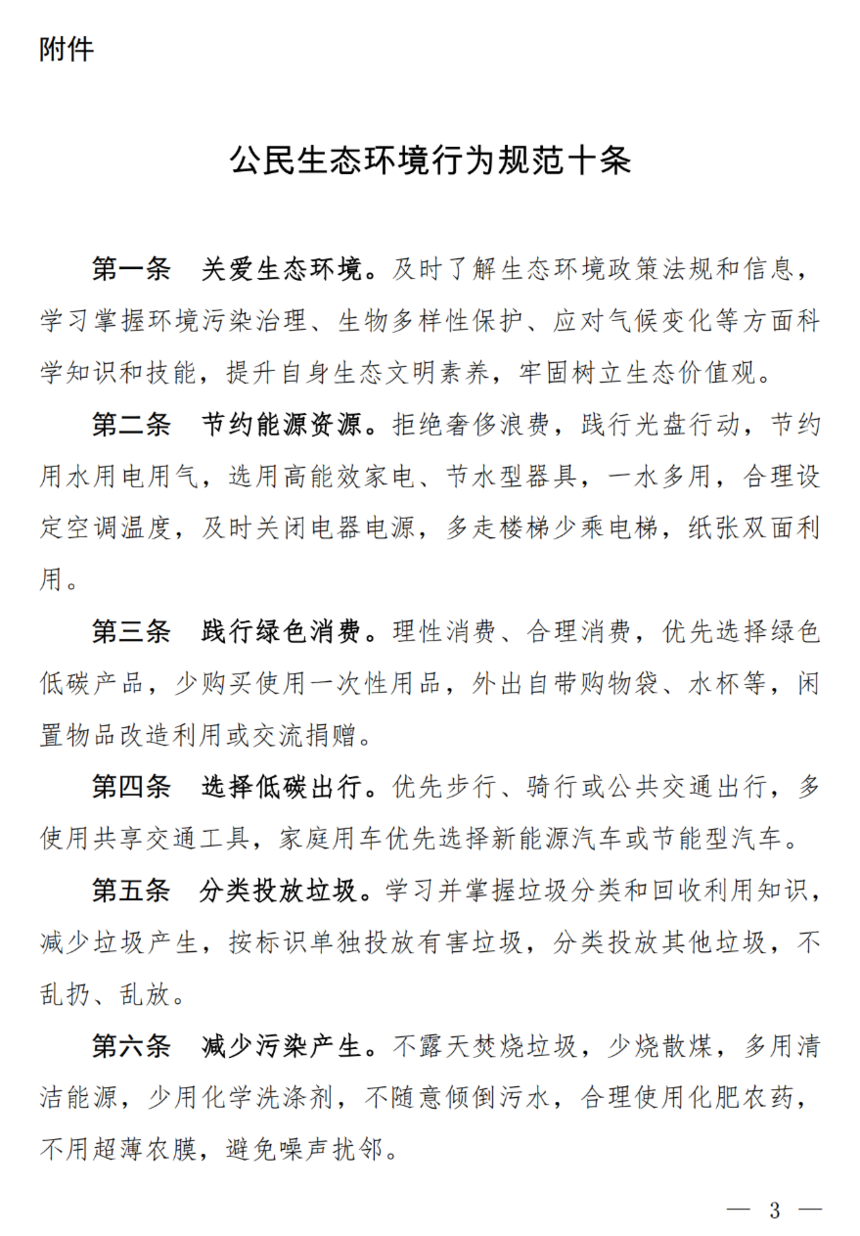 附件

公民生态环境行为规范十条

第一条　关爱生态环境。及时了解生态环境政策法规和信息，学习掌握环境污染治理、生物多样性保护、应对气候变化等方面科学知识和技能，提升自身生态文明素养，牢固树立生态价值观。

第二条　节约能源资源。拒绝奢侈浪费，践行光盘行动，节约用水用电用气，选用高能效家电、节水型器具，一水多用，合理设定空调温度，及时关闭电器电源，多走楼梯少乘电梯，纸张双面利用。

第三条　践行绿色消费。理性消费、合理消费，优先选择绿色低碳产品，少购买使用一次性用品，外出自带购物袋、水杯等，闲置物品改造利用或交流捐赠。

第四条　选择低碳出行。优先步行、骑行或公共交通出行，多使用共享交通工具，家庭用车优先选择新能源汽车或节能型汽车。

第五条　分类投放垃圾。学习并掌握垃圾分类和回收利用知识，减少垃圾产生，按标识单独投放有害垃圾，分类投放其他垃圾，不乱扔、乱放。

第六条　减少污染产生。不露天焚烧垃圾，少烧散煤，多用清洁能源，少用化学洗涤剂，不随意倾倒污水，合理使用化肥农药，不用超薄农膜，避免噪声扰邻。

— 3 —